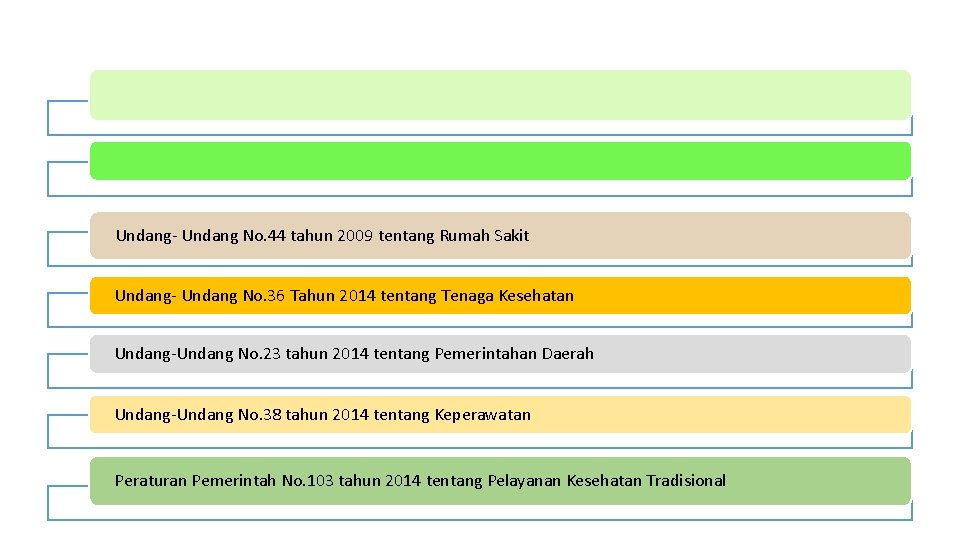 Undang- Undang No.44 tahun 2009 tentang Rumah Sakit

Undang- Undang No.36 Tahun 2014 tentang Tenaga Kesehatan

Undang-Undang No.23 tahun 2014 tentang Pemerintahan Daerah

Undang-Undang No.38 tahun 2014 tentang Keperawatan

Peraturan Pemerintah No.103 tahun 2014 tentang Pelayanan Kesehatan Tradisional